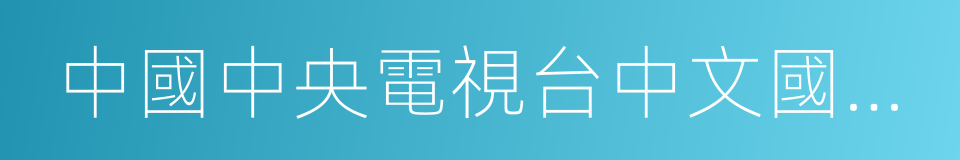 中國中央電視台中文國…